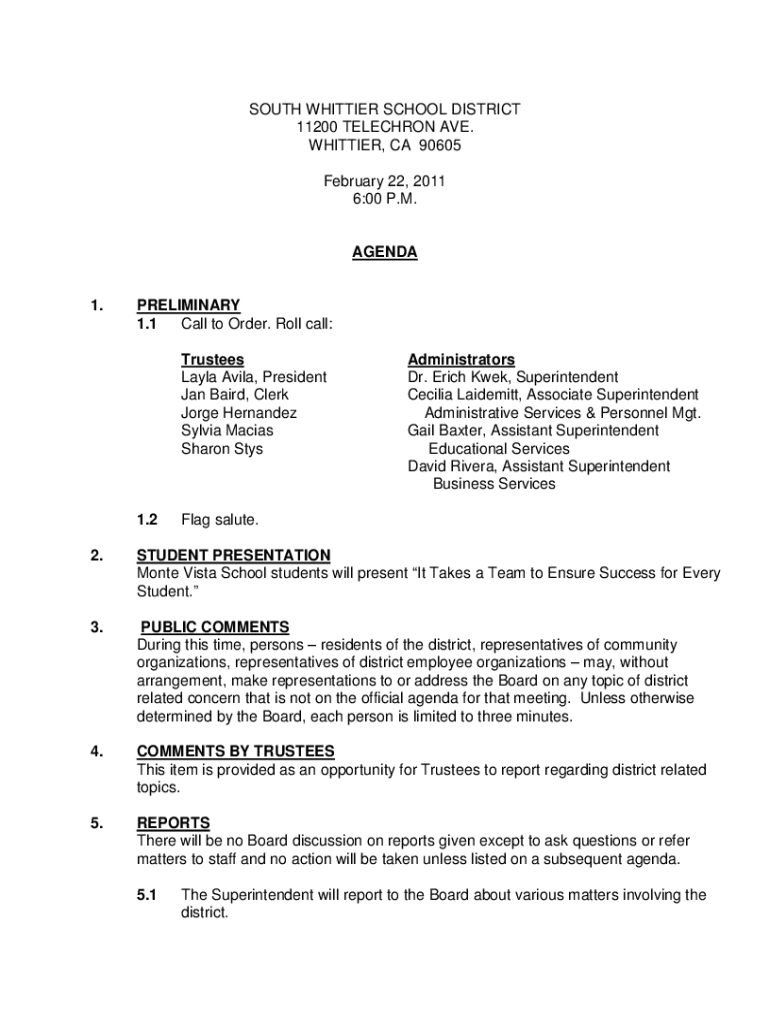 SOUTH WHITTIER SCHOOL DISTRICT
11200 TELECHRON AVE.
WHITTIER, CA 90605

February 22, 2011
6:00 P.M.

AGENDA

1. PRELIMINARY
1.1 Call to Order. Roll call:

Trustees
Layla Avila, President
Jan Baird, Clerk
Jorge Hernandez
Sylvia Macias
Sharon Stys

Administrators
Dr. Erich Kwek, Superintendent
Cecilia Laidemitt, Associate Superintendent
Administrative Services & Personnel Mgt.
Gail Baxter, Assistant Superintendent
Educational Services
David Rivera, Assistant Superintendent
Business Services

1.2 Flag salute.

2. STUDENT PRESENTATION
Monte Vista School students will present “It Takes a Team to Ensure Success for Every Student.”

3. PUBLIC COMMENTS
During this time, persons – residents of the district, representatives of community organizations, representatives of district employee organizations – may, without arrangement, make representations to or address the Board on any topic of district related concern that is not on the official agenda for that meeting. Unless otherwise determined by the Board, each person is limited to three minutes.

4. COMMENTS BY TRUSTEES
This item is provided as an opportunity for Trustees to report regarding district related topics.

5. REPORTS
There will be no Board discussion on reports given except to ask questions or refer matters to staff and no action will be taken unless listed on a subsequent agenda.

5.1 The Superintendent will report to the Board about various matters involving the district.